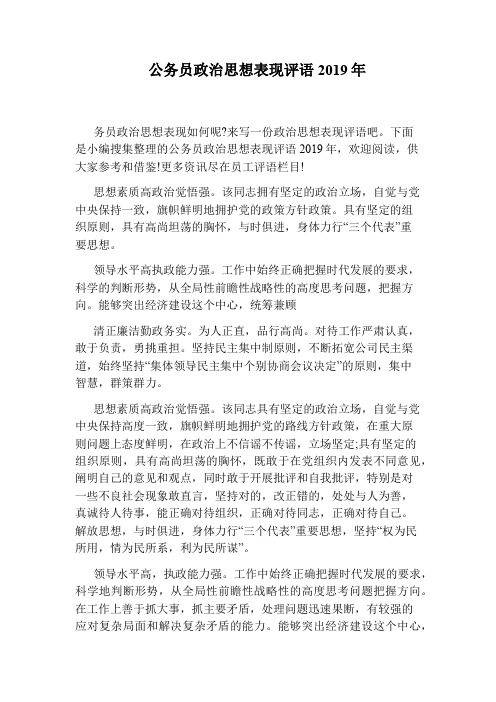 公务员政治思想表现评语 2019 年

务员政治思想表现如何呢?来写一份政治思想表现评语吧。下面是小编搜集整理的公务员政治思想表现评语 2019 年，欢迎阅读，供大家参考和借鉴!更多资讯尽在员工评语栏目!

思想素质高政治觉悟强。该同志拥有坚定的政治立场，自觉与党中央保持一致，旗帜鲜明地拥护党的政策方针政策。具有坚定的组织原则，具有高尚坦荡的胸怀，与时俱进，身体力行“三个代表”重要思想。

领导水平高执政能力强。工作中始终正确把握时代发展的要求，科学的判断形势，从全局性前瞻性战略性的高度思考问题，把握方向。能够突出经济建设这个中心，统筹兼顾

清正廉洁勤政务实。为人正直，品行高尚。对待工作严肃认真，敢于负责，勇挑重担。坚持民主集中制原则，不断拓宽公司民主渠道，始终坚持“集体领导民主集中个别协商会议决定”的原则，集中智慧，群策群力。

思想素质高政治觉悟强。该同志具有坚定的政治立场，自觉与党中央保持高度一致，旗帜鲜明地拥护党的路线方针政策，在重大原则问题上态度鲜明，在政治上不信谣不传谣，立场坚定;具有坚定的组织原则，具有高尚坦荡的胸怀，既敢于在党组织内发表不同意见，阐明自己的意见和观点，同时敢于开展批评和自我批评，特别是对一些不良社会现象敢直言，坚持对的，改正错的，处处与人为善，真诚待人待事，能正确对待组织，正确对待同志，正确对待自己。解放思想，与时俱进，身体力行“三个代表”重要思想，坚持“权为民所用，情为民所系，利为民所谋”。

领导水平高，执政能力强。工作中始终正确把握时代发展的要求，科学地判断形势，从全局性前瞻性战略性的高度思考问题把握方向。在工作上善于抓大事，抓主要矛盾，处理问题迅速果断，有较强的应对复杂局面和解决复杂矛盾的能力。能够突出经济建设这个中心，